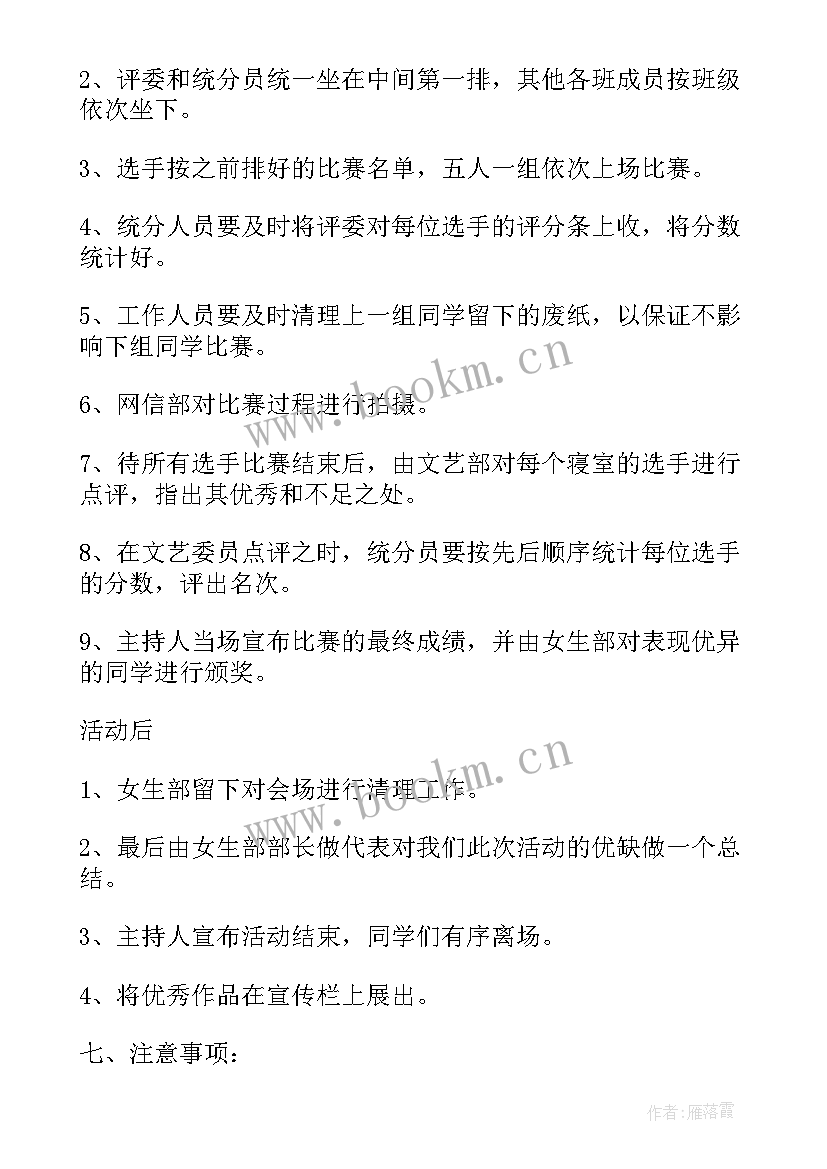 2、评委和统分员统一坐在中间第一排，其他各班成员按班级依次坐下。

3、选手按之前排好的比赛名单，五人一组依次上场比赛。

4、统分人员要及时将评委对每位选手的评分条上收，将分数统计好。

5、工作人员要及时清理上一组同学留下的废纸，以保证不影响下组同学比赛。

6、网信部对比赛过程进行拍摄。

7、待所有选手比赛结束后，由文艺部对每个寝室的选手进行点评，指出其优秀和不足之处。

8、在文艺委员点评之时，统分员要按先后顺序统计每位选手的分数，评出名次。

9、主持人当场宣布比赛的最终成绩，并由女生部对表现优异的同学进行颁奖。

活动后

1、女生部留下对会场进行清理工作。

2、最后由女生部部长做代表对我们此次活动的优缺做一个总结。

3、主持人宣布活动结束，同学们有序离场。

4、将优秀作品在宣传栏上展出。

七、注意事项：

www.bookm.cn
www.bookm.cn
作者：雁落霞